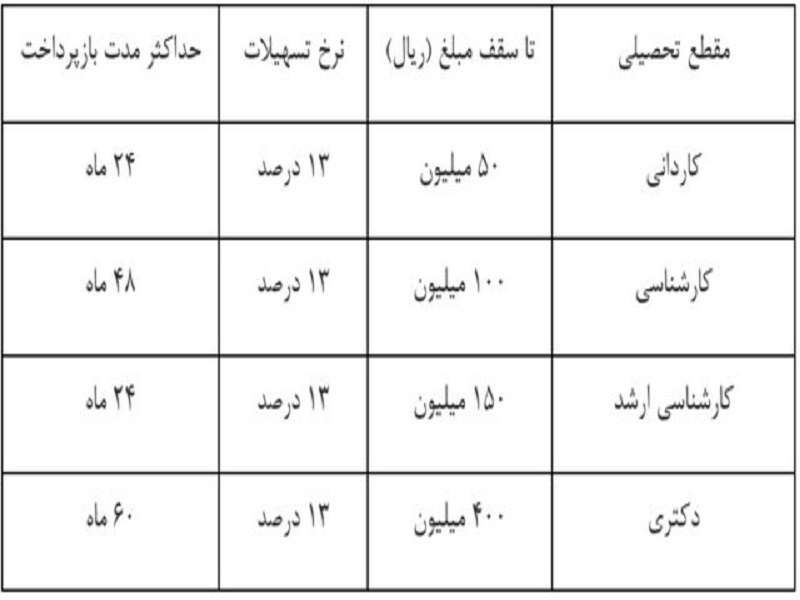 | مقطع تحصیلی | تا سقف مبلغ (ریال) | نرخ تسهیلات | حداکثر مدت بازپرداخت |
|---|---|---|---|
| کاردانی | ۵۰ میلیون | ۱۳ درصد | ۲۴ ماه |
| کارشناسی | ۱۰۰ میلیون | ۱۳ درصد | ۴۸ ماه |
| کارشناسی ارشد | ۱۵۰ میلیون | ۱۳ درصد | ۲۴ ماه |
| دکتری | ۴۰۰ میلیون | ۱۳ درصد | ۶۰ ماه |